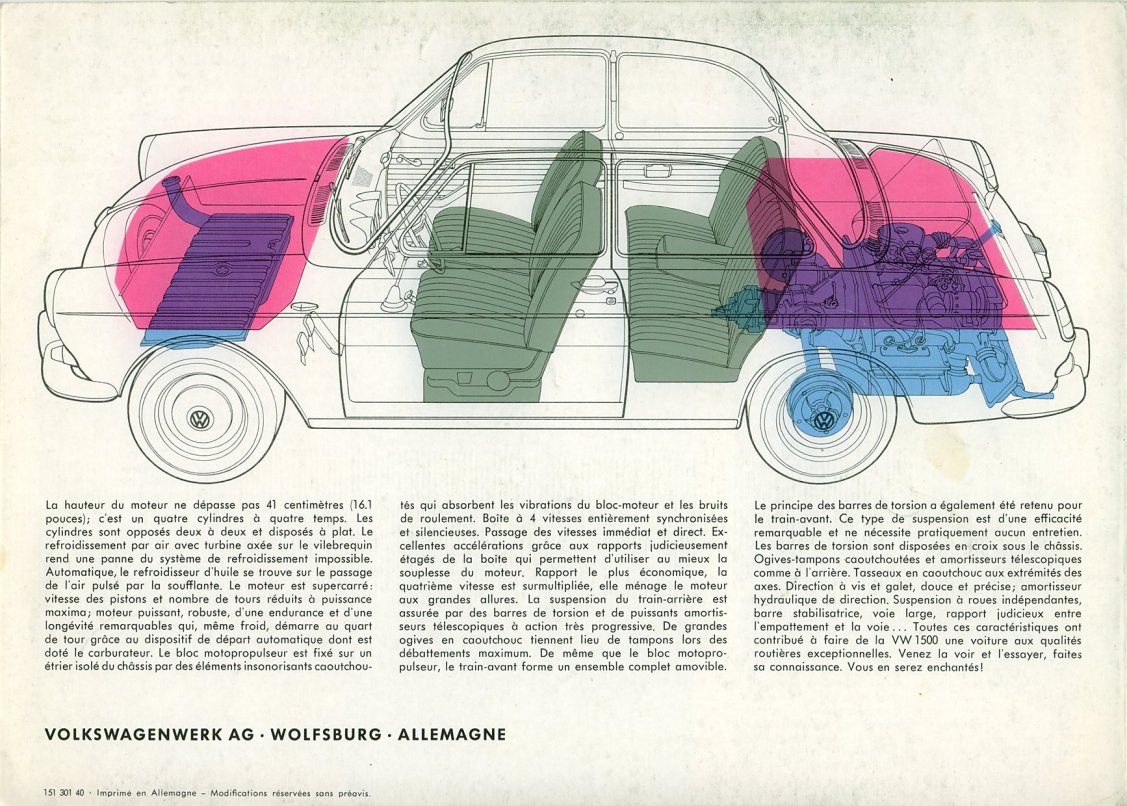 La hauteur du moteur ne dépasse pas 41 centimètres (16.1 pouces); c'est un quatre cylindres à quatre temps. Les cylindres sont opposés deux à deux et disposés à plat. Le refroidissement par air avec turbine axée sur le vilebrequin rend une panne du système de refroidissement impossible. Automatique, le refroidisseur d'huile se trouve sur le passage de l'air pulsé par la soufflante. Le moteur est supercarré: vitesse des pistons et nombre de tours réduits à puissance maxima; moteur puissant, robuste, d'une endurance et d'une longévité remarquables qui, même froid, démarre au quart de tour grâce au dispositif de départ automatique dont est doté le carburateur. Le bloc motopropulseur est fixé sur un étrier isolé du châssis par des éléments insonorisants caoutchoutés qui absorbent les vibrations du bloc-moteur et les bruits de roulement. Boîte à 4 vitesses entièrement synchronisées et silencieuses. Passage des vitesses immédiat et direct. Excellentes accélérations grâce aux rapports judicieusement étagés de la boîte qui permettent d'utiliser au mieux la souplesse du moteur. Rapport le plus économique, la quatrième vitesse est surmultipliée, elle ménage le moteur aux grandes allures. La suspension du train-arrière est assurée par des barres de torsion et de puissants amortisseurs télescopiques à action très progressive. De grandes ogives en caoutchouc tiennent lieu de tampons lors des débattements maximum. De même que le bloc motopropulseur, le train-avant forme un ensemble complet amovible.

Le principe des barres de torsion a également été retenu pour le train-avant. Ce type de suspension est d'une efficacité remarquable et ne nécessite pratiquement aucun entretien. Les barres de torsion sont disposées en croix sous le châssis. Ogives-tampons caoutchoutées et amortisseurs télescopiques comme à l'arrière. Tasseaux en caoutchouc aux extrémités des axes. Direction à vis et galet, douce et précise; amortisseur hydraulique de direction. Suspension à roues indépendantes, barre stabilisatrice, voie large, rapport judicieux entre l'empattement et la voie... Toutes ces caractéristiques ont contribué à faire de la VW 1500 une voiture aux qualités routières exceptionnelles. Venez la voir et l'essayer, faites sa connaissance. Vous en serez enchantés!

VOLKSWAGENWERK AG · WOLFSBURG · ALLEMAGNE

151 301 40 · Imprimé en Allemagne – Modifications réservées sans préavis.